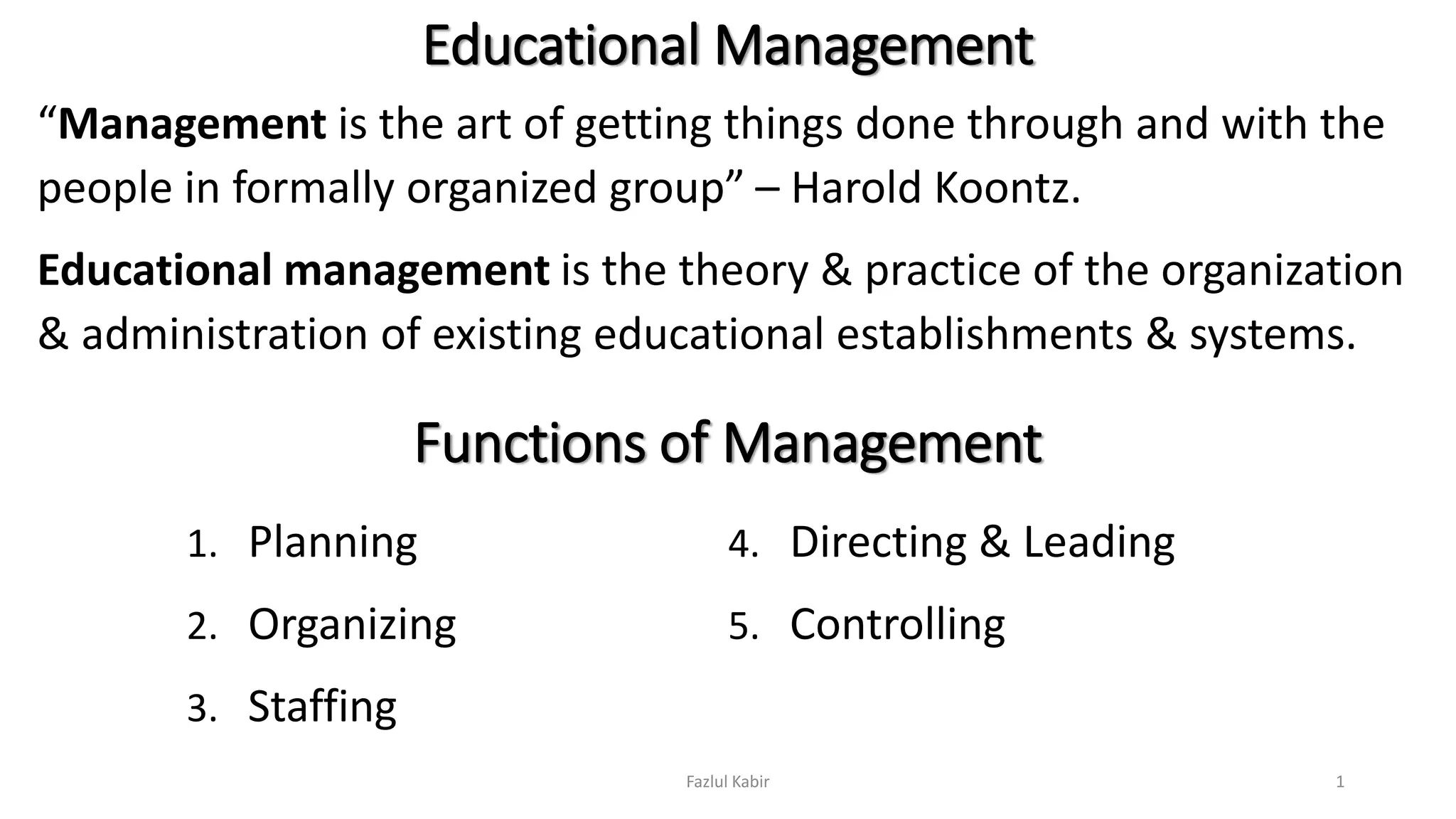 Educational Management

“Management is the art of getting things done through and with the people in formally organized group” – Harold Koontz.

Educational management is the theory & practice of the organization & administration of existing educational establishments & systems.

Functions of Management

1. Planning
2. Organizing
3. Staffing

4. Directing & Leading
5. Controlling

Fazlul Kabir

1